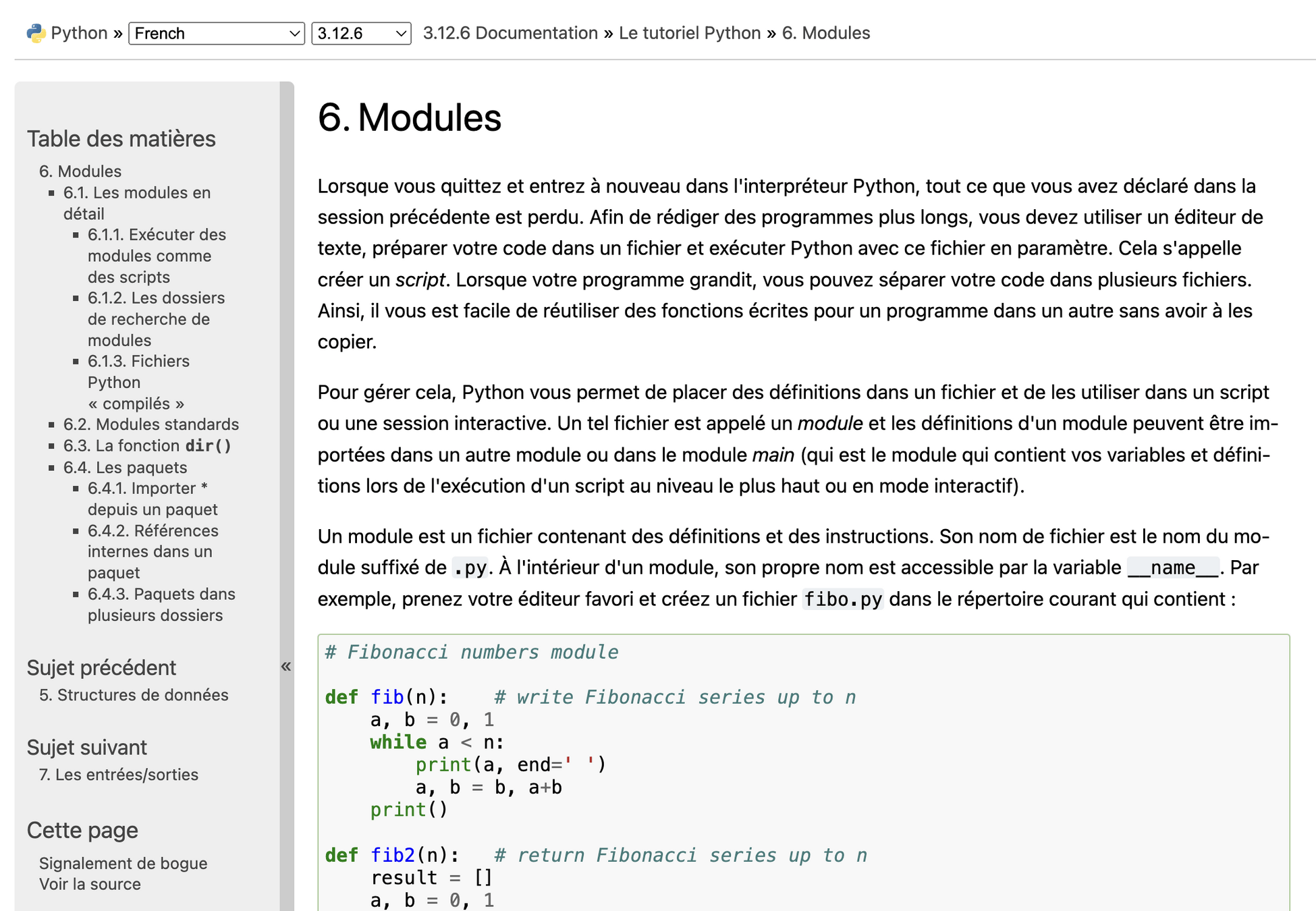 Python » French 3.12.6 3.12.6 Documentation » Le tutoriel Python » 6. Modules

Table des matières

6. Modules
- 6.1. Les modules en détail
  - 6.1.1. Exécuter des modules comme des scripts
  - 6.1.2. Les dossiers de recherche de modules
  - 6.1.3. Fichiers Python « compilés »
- 6.2. Modules standards
- 6.3. La fonction dir()
- 6.4. Les paquets
  - 6.4.1. Importer * depuis un paquet
  - 6.4.2. Références internes dans un paquet
  - 6.4.3. Paquets dans plusieurs dossiers

Sujet précédent

5. Structures de données

Sujet suivant

7. Les entrées/sorties

Cette page

Signalement de bogue
Voir la source

«

6. Modules

Lorsque vous quittez et entrez à nouveau dans l'interpréteur Python, tout ce que vous avez déclaré dans la session précédente est perdu. Afin de rédiger des programmes plus longs, vous devez utiliser un éditeur de texte, préparer votre code dans un fichier et exécuter Python avec ce fichier en paramètre. Cela s'appelle créer un script. Lorsque votre programme grandit, vous pouvez séparer votre code dans plusieurs fichiers. Ainsi, il vous est facile de réutiliser des fonctions écrites pour un programme dans un autre sans avoir à les copier.

Pour gérer cela, Python vous permet de placer des définitions dans un fichier et de les utiliser dans un script ou une session interactive. Un tel fichier est appelé un module et les définitions d'un module peuvent être importées dans un autre module ou dans le module main (qui est le module qui contient vos variables et définitions lors de l'exécution d'un script au niveau le plus haut ou en mode interactif).

Un module est un fichier contenant des définitions et des instructions. Son nom de fichier est le nom du module suffixé de .py. À l'intérieur d'un module, son propre nom est accessible par la variable __name__. Par exemple, prenez votre éditeur favori et créez un fichier fibo.py dans le répertoire courant qui contient :

# Fibonacci numbers module

def fib(n):    # write Fibonacci series up to n
    a, b = 0, 1
    while a < n:
        print(a, end=' ')
        a, b = b, a+b
    print()

def fib2(n):   # return Fibonacci series up to n
    result = []
    a, b = 0, 1